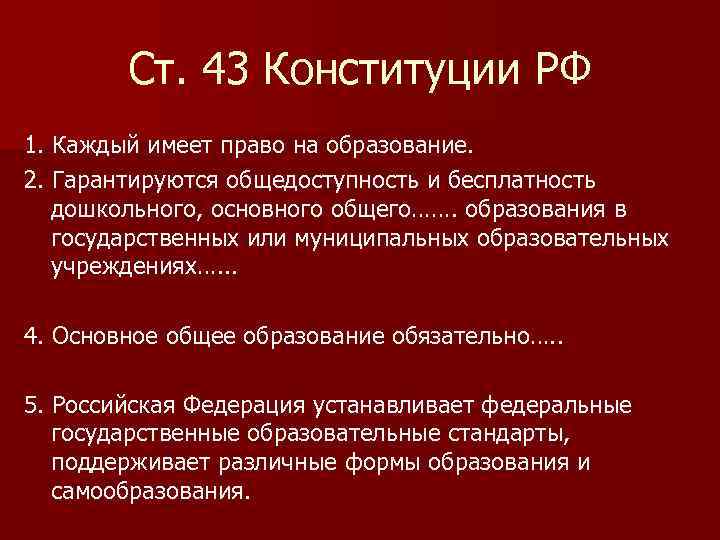 Ст. 43 Конституции РФ

1. Каждый имеет право на образование.

2. Гарантируются общедоступность и бесплатность дошкольного, основного общего……. образования в государственных или муниципальных образовательных учреждениях…...

4. Основное общее образование обязательно…..

5. Российская Федерация устанавливает федеральные государственные образовательные стандарты, поддерживает различные формы образования и самообразования.